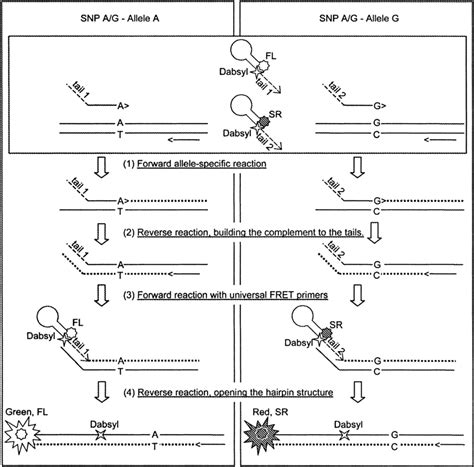 SNP A/G - Allele A

SNP A/G - Allele G

FL
Dabsyl
tail 1

tail 1
A>
A
T

SR
Dabsyl
tail 2

tail 2
G>
G
C

(1) Forward allele-specific reaction

tail 1
A>
T

tail 2
G>
C

(2) Reverse reaction, building the complement to the tails.

tail 1
A
T

tail 2
G
C

(3) Forward reaction with universal FRET primers

FL
Dabsyl
tail 1
A
T

SR
Dabsyl
tail 2
G
C

(4) Reverse reaction, opening the hairpin structure

Green, FL
Dabsyl
A
T

Red, SR
Dabsyl
G
C